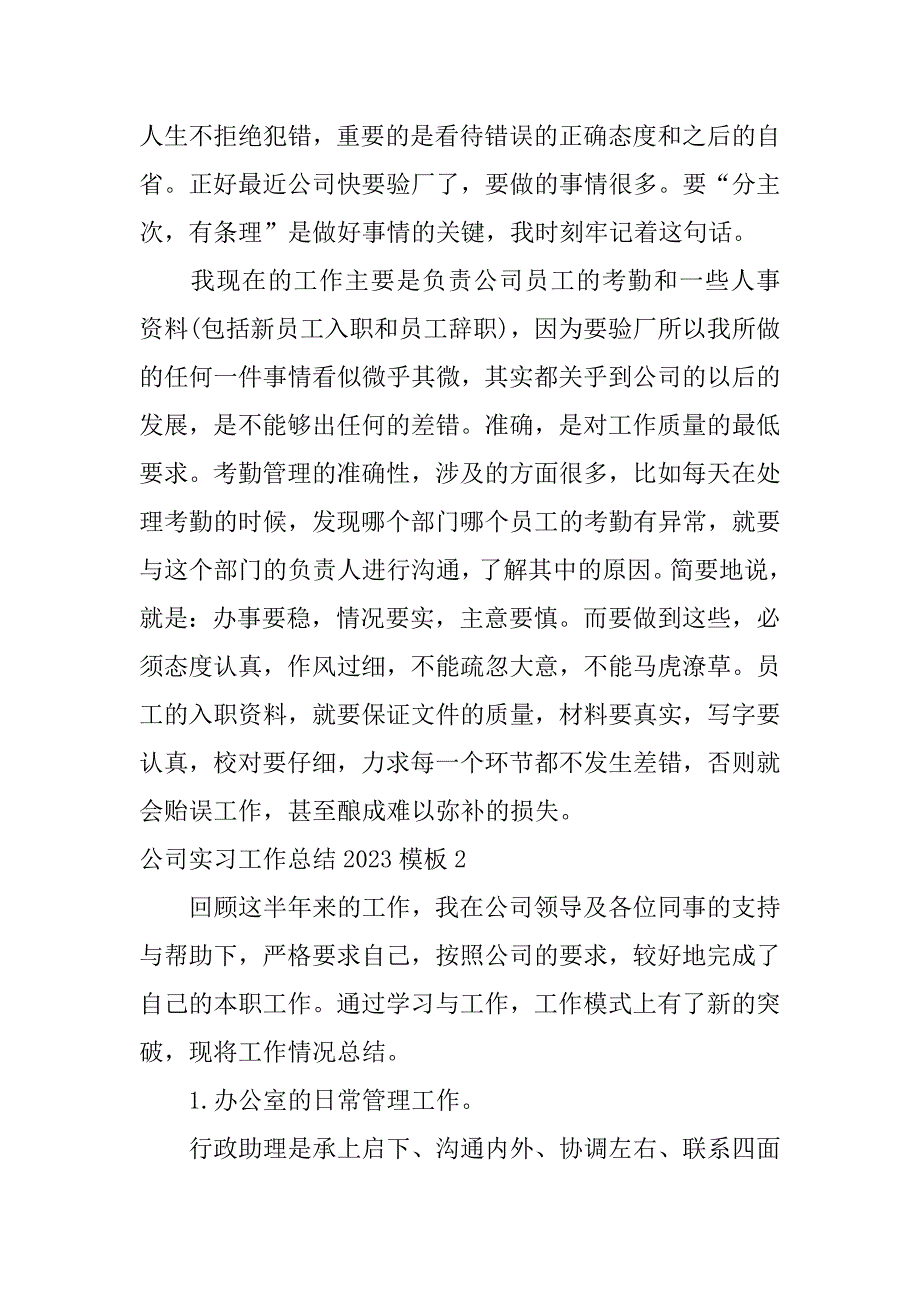 人生不拒绝犯错，重要的是看待错误的正确态度和之后的自省。正好最近公司快要验厂了，要做的事情很多。要“分主次，有条理”是做好事情的关键，我时刻牢记着这句话。

我现在的工作主要是负责公司员工的考勤和一些人事资料(包括新员工入职和员工辞职)，因为要验厂所以我所做的任何一件事情看似微乎其微，其实都关乎到公司的以后的发展，是不能够出任何的差错。准确，是对工作质量的最低要求。考勤管理的准确性，涉及的方面很多，比如每天在处理考勤的时候，发现哪个部门哪个员工的考勤有异常，就要与这个部门的负责人进行沟通，了解其中的原因。简要地说，就是：办事要稳，情况要实，主意要慎。而要做到这些，必须态度认真，作风过细，不能疏忽大意，不能马虎潦草。员工的入职资料，就要保证文件的质量，材料要真实，写字要认真，校对要仔细，力求每一个环节都不发生差错，否则就会贻误工作，甚至酿成难以弥补的损失。

公司实习工作总结 2023 模板 2

回顾这半年来的工作，我在公司领导及各位同事的支持与帮助下，严格要求自己，按照公司的要求，较好地完成了自己的本职工作。通过学习与工作，工作模式上有了新的突破，现将工作情况总结。

1.办公室的日常管理工作。

行政助理是承上启下、沟通内外、协调左右、联系四面